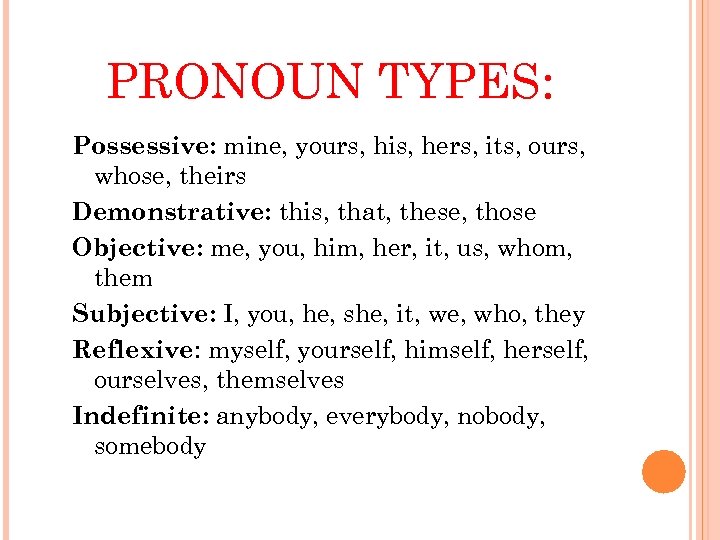 PRONOUN TYPES:

Possessive: mine, yours, his, hers, its, ours, whose, theirs

Demonstrative: this, that, these, those

Objective: me, you, him, her, it, us, whom, them

Subjective: I, you, he, she, it, we, who, they

Reflexive: myself, yourself, himself, herself, ourselves, themselves

Indefinite: anybody, everybody, nobody, somebody